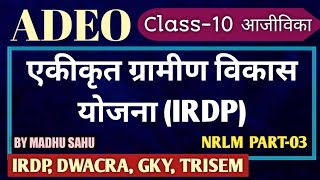 ADEO
Class-10 आजीविका

एकीकृत ग्रामीण विकास योजना (IRDP)

BY MADHU SAHU
NRLM PART-03

IRDP, DWACRA, GKY, TRISEM